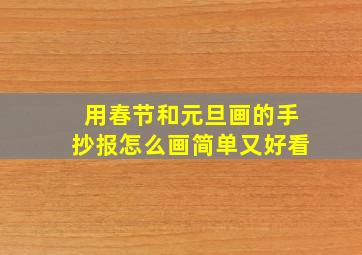 用春节和元旦画的手抄报怎么画简单又好看